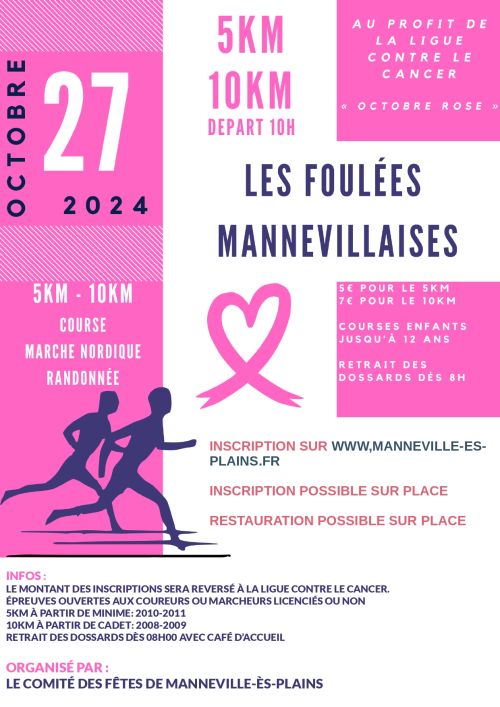 OCTOBRE

27

2024

5KM

10KM

DEPART 10H

AU PROFIT DE LA LIGUE CONTRE LE CANCER

« OCTOBRE ROSE »

LES FOULÉES MANNEVILLAISES

5KM - 10KM

COURSE

MARCHE NORDIQUE

RANDONNÉE

5€ POUR LE 5KM

7€ POUR LE 10KM

COURSES ENFANTS JUSQU'À 12 ANS

RETRAIT DES DOSSARDS DÈS 8H

INSCRIPTION SUR WWW,MANNEVILLE-ES-PLAINS.FR

INSCRIPTION POSSIBLE SUR PLACE

RESTAURATION POSSIBLE SUR PLACE

INFOS :

LE MONTANT DES INSCRIPTIONS SERA REVERSÉ À LA LIGUE CONTRE LE CANCER.

ÉPREUVES OUVERTES AUX COUREURS OU MARCHEURS LICENCIÉS OU NON

5KM À PARTIR DE MINIME: 2010-2011

10KM À PARTIR DE CADET: 2008-2009

RETRAIT DES DOSSARDS DÈS 08H00 AVEC CAFÉ D'ACCUEIL

ORGANISÉ PAR :

LE COMITÉ DES FÊTES DE MANNEVILLE-ÈS-PLAINS